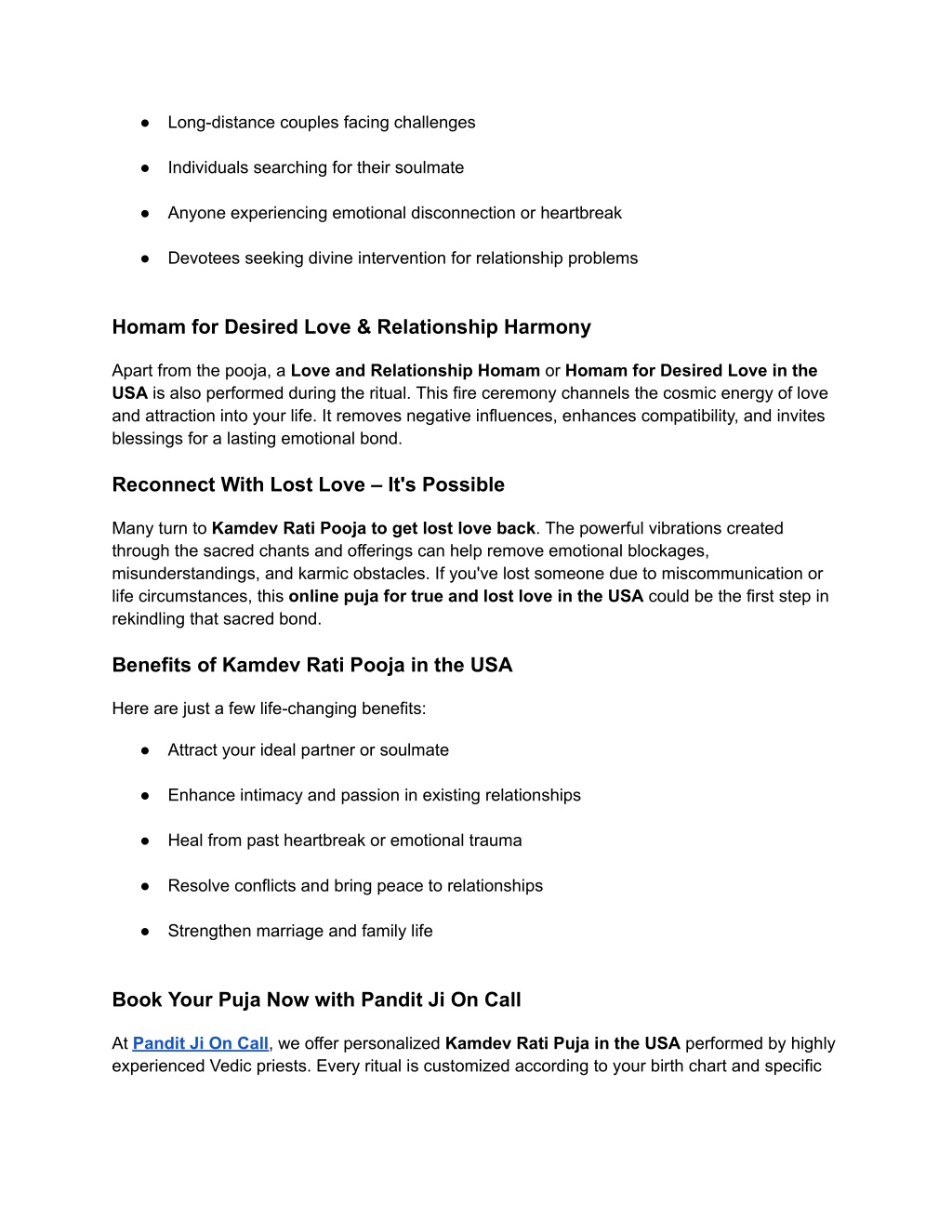 ● Long-distance couples facing challenges

● Individuals searching for their soulmate

● Anyone experiencing emotional disconnection or heartbreak

● Devotees seeking divine intervention for relationship problems

Homam for Desired Love & Relationship Harmony

Apart from the pooja, a Love and Relationship Homam or Homam for Desired Love in the USA is also performed during the ritual. This fire ceremony channels the cosmic energy of love and attraction into your life. It removes negative influences, enhances compatibility, and invites blessings for a lasting emotional bond.

Reconnect With Lost Love – It's Possible

Many turn to Kamdev Rati Pooja to get lost love back. The powerful vibrations created through the sacred chants and offerings can help remove emotional blockages, misunderstandings, and karmic obstacles. If you've lost someone due to miscommunication or life circumstances, this online puja for true and lost love in the USA could be the first step in rekindling that sacred bond.

Benefits of Kamdev Rati Pooja in the USA

Here are just a few life-changing benefits:

● Attract your ideal partner or soulmate

● Enhance intimacy and passion in existing relationships

● Heal from past heartbreak or emotional trauma

● Resolve conflicts and bring peace to relationships

● Strengthen marriage and family life

Book Your Puja Now with Pandit Ji On Call

At Pandit Ji On Call, we offer personalized Kamdev Rati Puja in the USA performed by highly experienced Vedic priests. Every ritual is customized according to your birth chart and specific